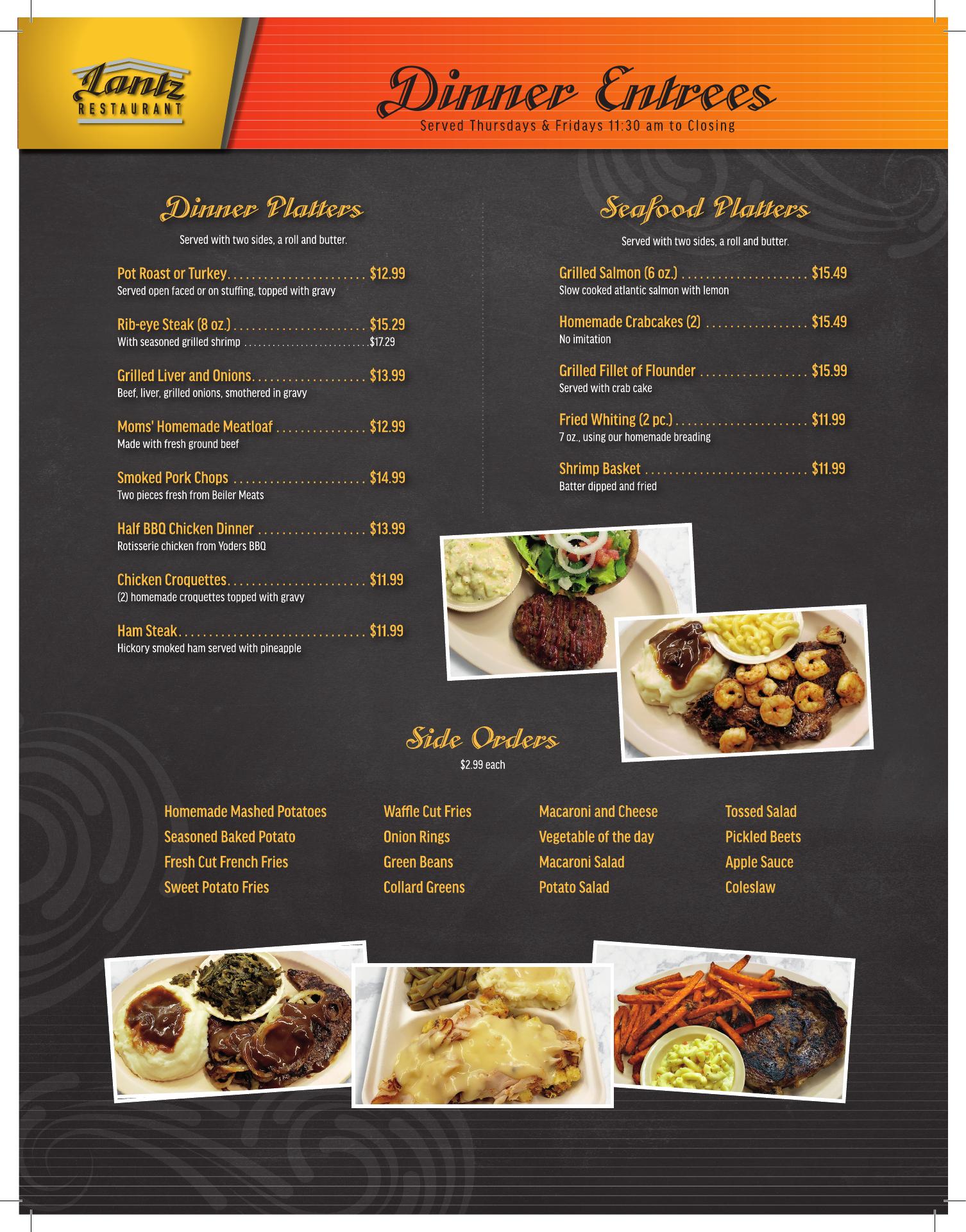 Lantz
RESTAURANT

Dinner Entrees
Served Thursdays & Fridays 11:30 am to Closing

Dinner Platters

Served with two sides, a roll and butter.

Pot Roast or Turkey $12.99
Served open faced or on stuffing, topped with gravy

Rib-eye Steak (8 oz.) $15.29
With seasoned grilled shrimp $17.29

Grilled Liver and Onions $13.99
Beef, liver, grilled onions, smothered in gravy

Moms' Homemade Meatloaf $12.99
Made with fresh ground beef

Smoked Pork Chops $14.99
Two pieces fresh from Beiler Meats

Half BBQ Chicken Dinner $13.99
Rotisserie chicken from Yoders BBQ

Chicken Croquettes $11.99
(2) homemade croquettes topped with gravy

Ham Steak $11.99
Hickory smoked ham served with pineapple

Seafood Platters

Served with two sides, a roll and butter.

Grilled Salmon (6 oz.) $15.49
Slow cooked atlantic salmon with lemon

Homemade Crabcakes (2) $15.49
No imitation

Grilled Fillet of Flounder $15.99
Served with crab cake

Fried Whiting (2 pc.) $11.99
7 oz., using our homemade breading

Shrimp Basket $11.99
Batter dipped and fried

Side Orders
$2.99 each

Homemade Mashed Potatoes
Seasoned Baked Potato
Fresh Cut French Fries
Sweet Potato Fries

Waffle Cut Fries
Onion Rings
Green Beans
Collard Greens

Macaroni and Cheese
Vegetable of the day
Macaroni Salad
Potato Salad

Tossed Salad
Pickled Beets
Apple Sauce
Coleslaw